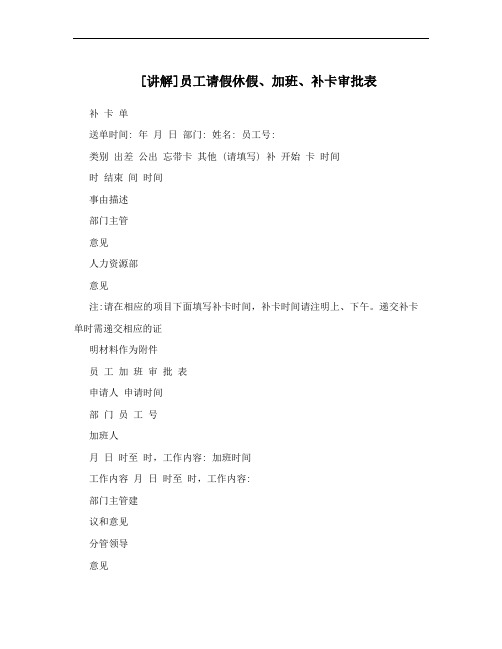 [讲解]员工请假休假、加班、补卡审批表

补 卡 单

送单时间: 年 月 日 部门: 姓名: 员工号:

类别 出差 公出 忘带卡 其他 (请填写) 补 开始 卡 时间

时 结束 间 时间

事由描述

部门主管

意见

人力资源部

意见

注:请在相应的项目下面填写补卡时间，补卡时间请注明上、下午。递交补卡单时需递交相应的证

明材料作为附件

员 工 加 班 审 批 表

申请人 申请时间

部 门 员 工 号

加班人

月 日 时至 时，工作内容: 加班时间

工作内容 月 日 时至 时，工作内容:

部门主管建

议和意见

分管领导

意见